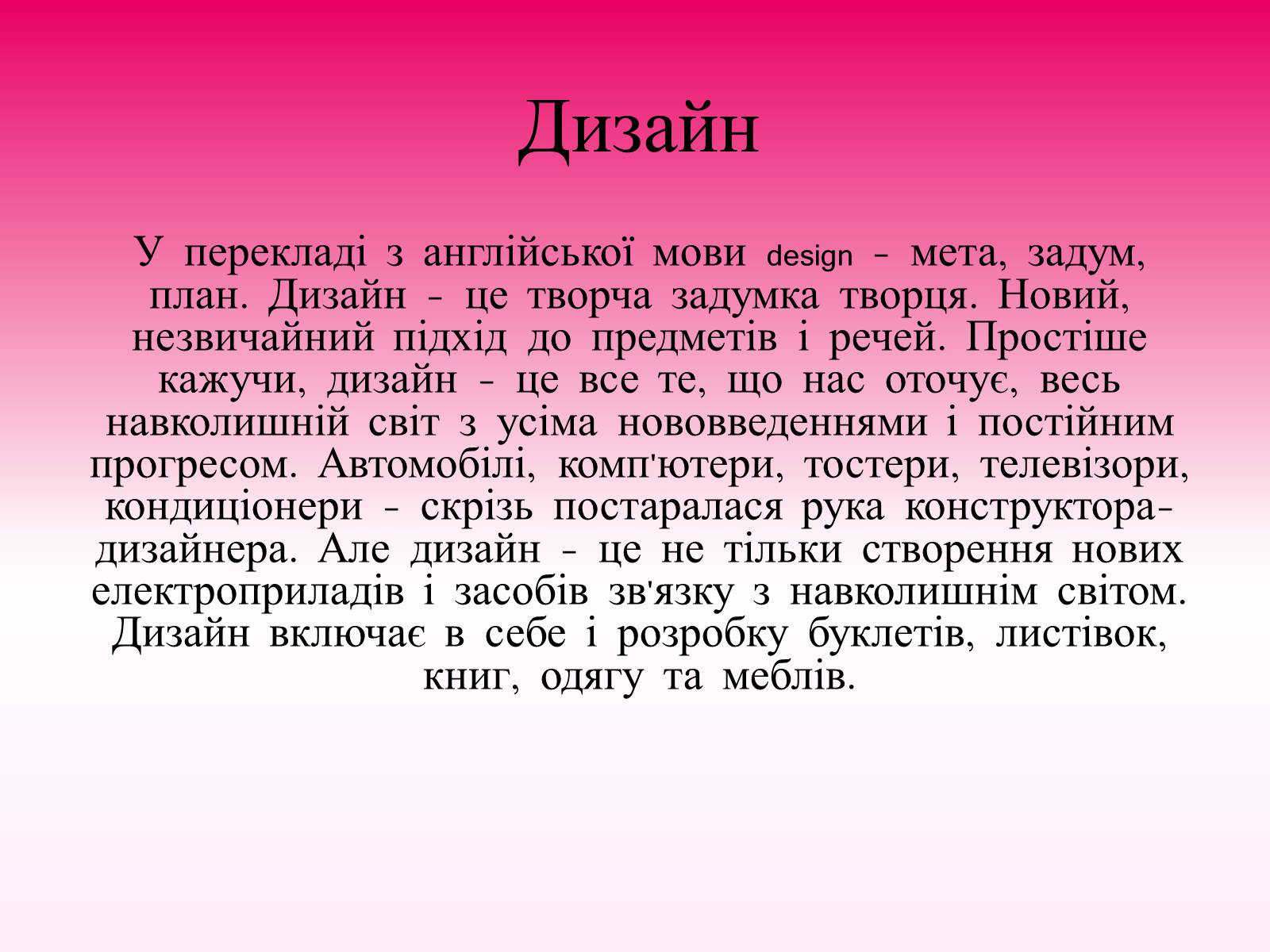 Дизайн

У перекладі з англійської мови design - мета, задум, план. Дизайн - це творча задумка творця. Новий, незвичайний підхід до предметів і речей. Простіше кажучи, дизайн - це все те, що нас оточує, весь навколишній світ з усіма нововведеннями і постійним прогресом. Автомобілі, комп'ютери, тостери, телевізори, кондиціонери - скрізь постаралася рука конструктора-дизайнера. Але дизайн - це не тільки створення нових електроприладів і засобів зв'язку з навколишнім світом. Дизайн включає в себе і розробку буклетів, листівок, книг, одягу та меблів.